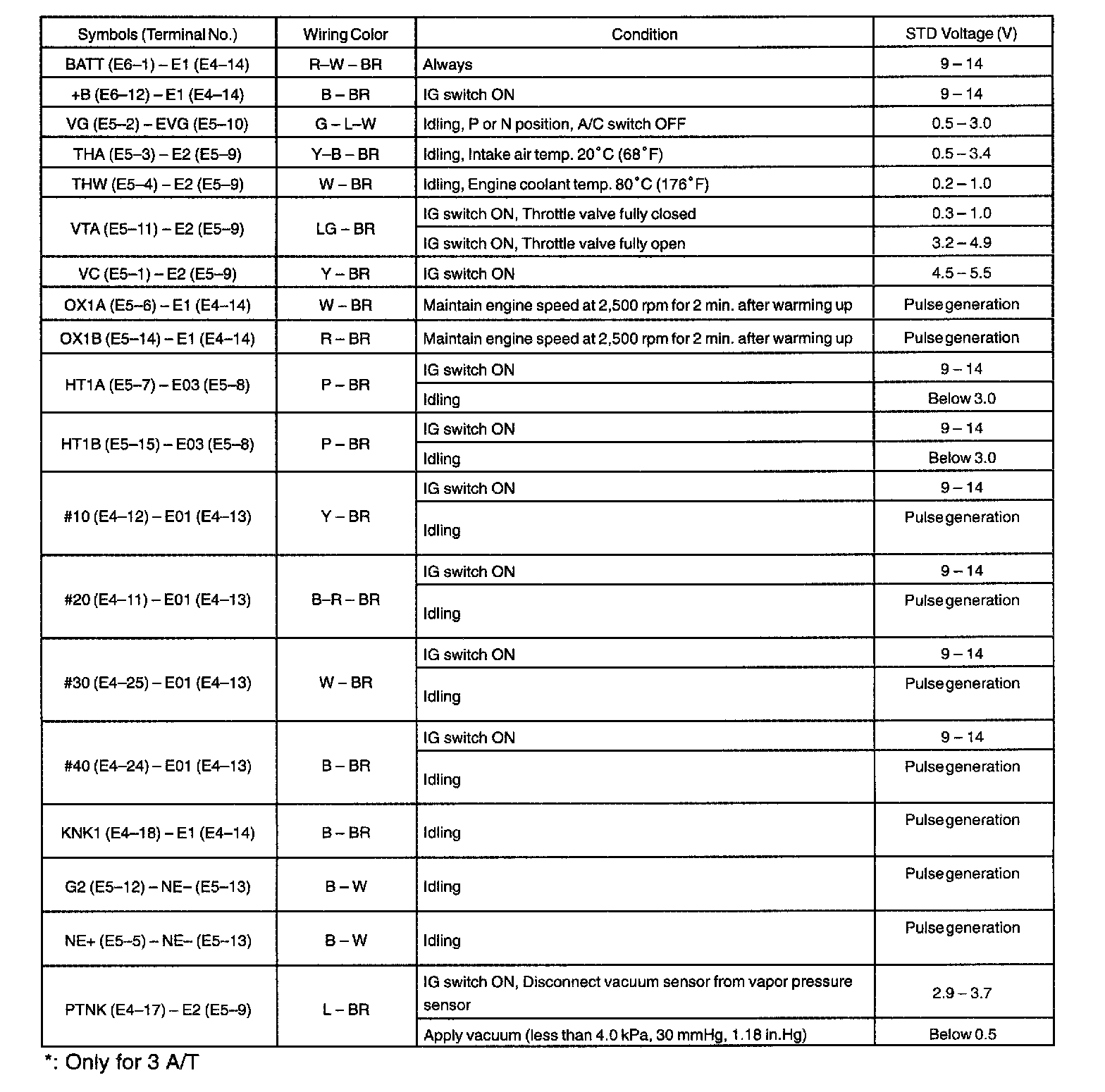 | Symbols (Terminal No.) | Wiring Color | Condition | STD Voltage (V) |
|---|---|---|---|
| BATT (E6–1) – E1 (E4–14) | R–W – BR | Always | 9 – 14 |
| +B (E6–12) – E1 (E4–14) | B – BR | IG switch ON | 9 – 14 |
| VG (E5–2) – EVG (E5–10) | G – L–W | Idling, P or N position, A/C switch OFF | 0.5 – 3.0 |
| THA (E5–3) – E2 (E5–9) | Y–B – BR | Idling, Intake air temp. 20°C (68°F) | 0.5 – 3.4 |
| THW (E5–4) – E2 (E5–9) | W – BR | Idling, Engine coolant temp. 80°C (176°F) | 0.2 – 1.0 |
| VTA (E5–11) – E2 (E5–9) | LG – BR | IG switch ON, Throttle valve fully closed | 0.3 – 1.0 |
| | | IG switch ON, Throttle valve fully open | 3.2 – 4.9 |
| VC (E5–1) – E2 (E5–9) | Y – BR | IG switch ON | 4.5 – 5.5 |
| OX1A (E5–6) – E1 (E4–14) | W – BR | Maintain engine speed at 2,500 rpm for 2 min. after warming up | Pulse generation |
| OX1B (E5–14) – E1 (E4–14) | R – BR | Maintain engine speed at 2,500 rpm for 2 min. after warming up | Pulse generation |
| HT1A (E5–7) – E03 (E5–8) | P – BR | IG switch ON | 9 – 14 |
| | | Idling | Below 3.0 |
| HT1B (E5–15) – E03 (E5–8) | P – BR | IG switch ON | 9 – 14 |
| | | Idling | Below 3.0 |
| #10 (E4–12) – E01 (E4–13) | Y – BR | IG switch ON | 9 – 14 |
| | | Idling | Pulse generation |
| #20 (E4–11) – E01 (E4–13) | B–R – BR | IG switch ON | 9 – 14 |
| | | Idling | Pulse generation |
| #30 (E4–25) – E01 (E4–13) | W – BR | IG switch ON | 9 – 14 |
| | | Idling | Pulse generation |
| #40 (E4–24) – E01 (E4–13) | B – BR | IG switch ON | 9 – 14 |
| | | Idling | Pulse generation |
| KNK1 (E4–18) – E1 (E4–14) | B – BR | Idling | Pulse generation |
| G2 (E5–12) – NE– (E5–13) | B – W | Idling | Pulse generation |
| NE+ (E5–5) – NE– (E5–13) | B – W | Idling | Pulse generation |
| PTNK (E4–17) – E2 (E5–9) | L – BR | IG switch ON, Disconnect vacuum sensor from vapor pressure sensor | 2.9 – 3.7 |
| | | Apply vacuum (less than 4.0 kPa, 30 mmHg, 1.18 in.Hg) | Below 0.5 |

*: Only for 3 A/T